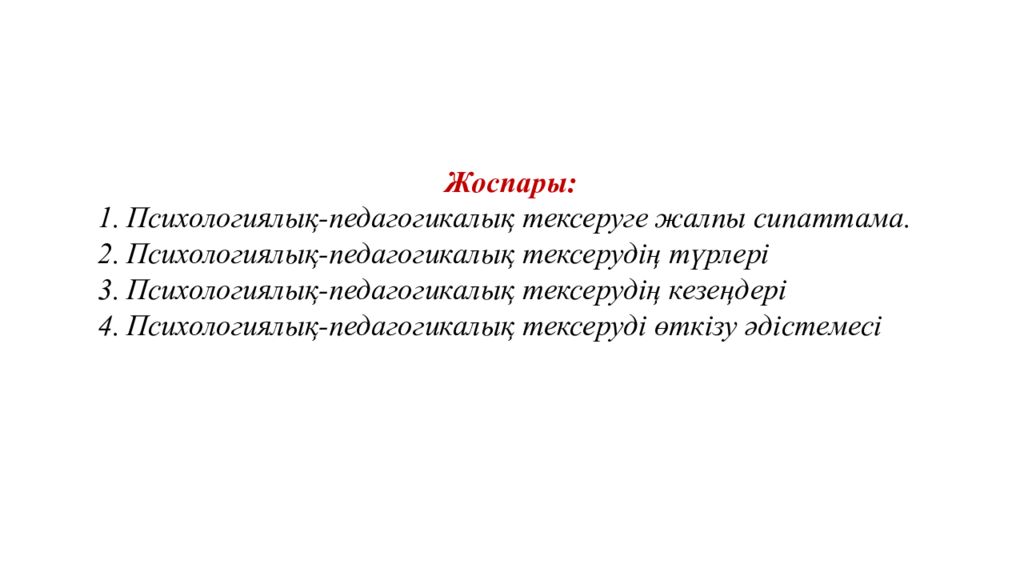 Жоспары:
1. Психологиялық-педагогикалық тексеруге жалпы сипаттама.
2. Психологиялық-педагогикалық тексерудің түрлері
3. Психологиялық-педагогикалық тексерудің кезеңдері
4. Психологиялық-педагогикалық тексеруді өткізу әдістемесі